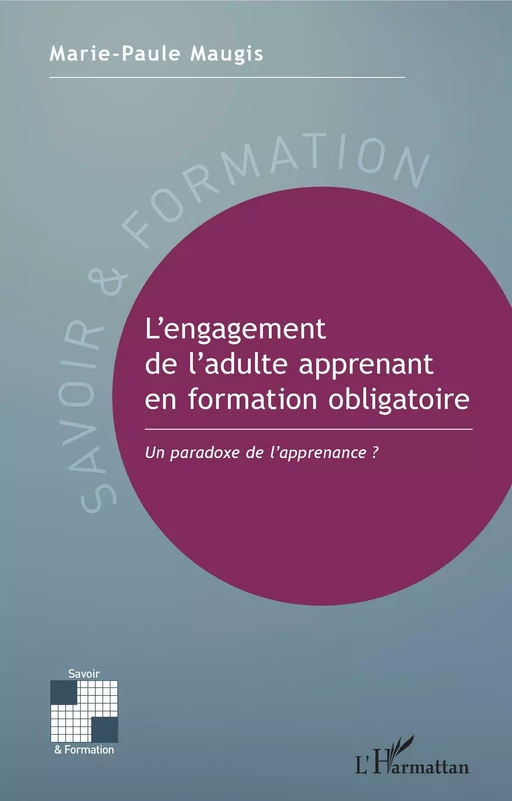 Marie-Paule Maugis

SAVOIR & FORMATION

L'engagement de l'adulte apprenant en formation obligatoire

Un paradoxe de l'apprenance ?

Savoir & Formation

L'Harmattan